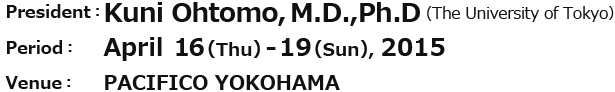 President : Kuni Ohtomo, M.D.,Ph.D (The University of Tokyo)

Period : April 16 (Thu) - 19 (Sun), 2015

Venue : PACIFICO YOKOHAMA